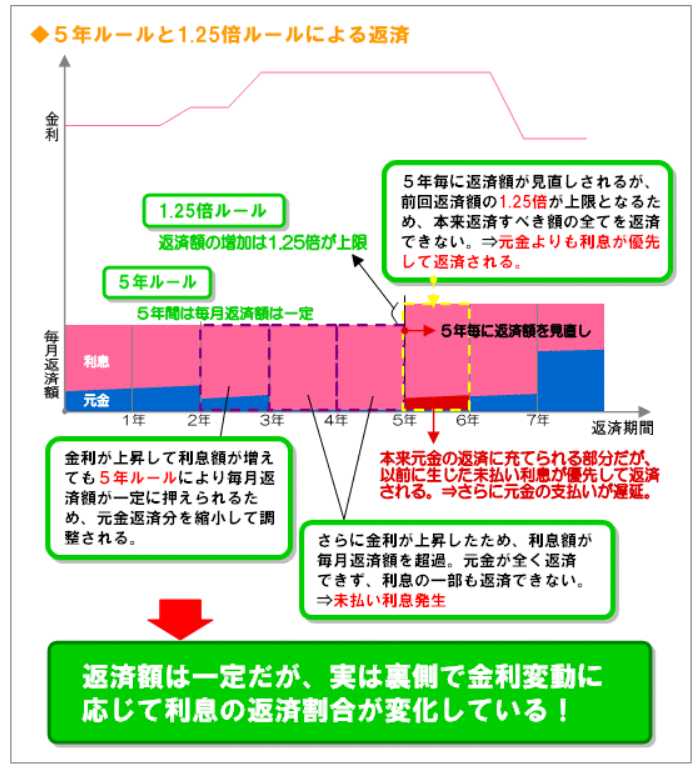 ◆５年ルールと1.25倍ルールによる返済

金利

５年毎に返済額が見直しされるが、前回返済額の1.25倍が上限となるため、本来返済すべき額の全てを返済できない。⇒元金よりも利息が優先して返済される。

1.25倍ルール

返済額の増加は1.25倍が上限

５年ルール

５年間は毎月返済額は一定

５年毎に返済額を見直し

毎月返済額

利息

元金

1年　2年　3年　4年　5年　6年　7年

返済期間

金利が上昇して利息額が増えても５年ルールにより毎月返済額が一定に押えられるため、元金返済分を縮小して調整される。

本来元金の返済に充てられる部分だが、以前に生じた未払い利息が優先して返済される。⇒さらに元金の支払いが遅延。

さらに金利が上昇したため、利息額が毎月返済額を超過。元金が全く返済できず、利息の一部も返済できない。⇒未払い利息発生

返済額は一定だが、実は裏側で金利変動に応じて利息の返済割合が変化している！